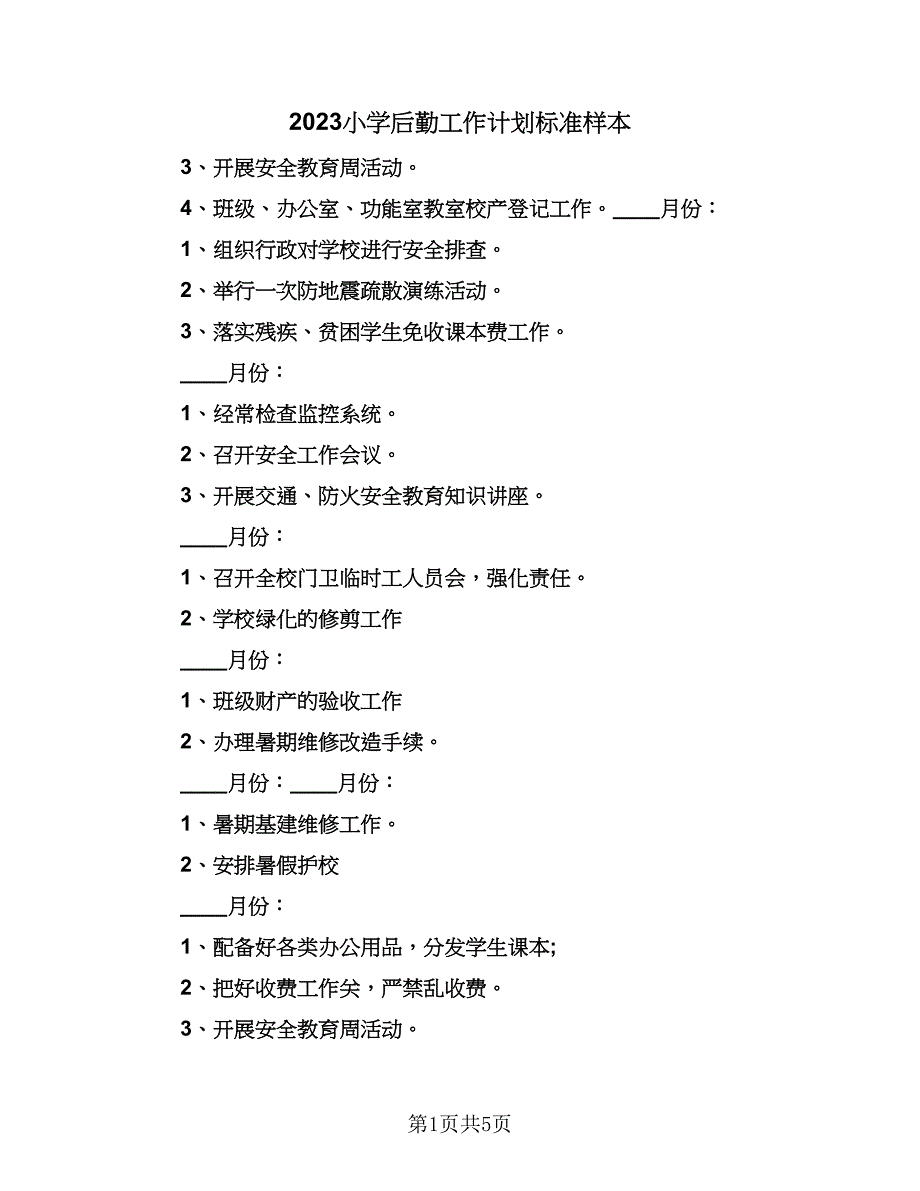 2023小学后勤工作计划标准样本

3、开展安全教育周活动。

4、班级、办公室、功能室教室校产登记工作。____月份：

1、组织行政对学校进行安全排查。

2、举行一次防地震疏散演练活动。

3、落实残疾、贫困学生免收课本费工作。

____月份：

1、经常检查监控系统。

2、召开安全工作会议。

3、开展交通、防火安全教育知识讲座。

____月份：

1、召开全校门卫临时工人员会，强化责任。

2、学校绿化的修剪工作

____月份：

1、班级财产的验收工作

2、办理暑期维修改造手续。

____月份：____月份：

1、暑期基建维修工作。

2、安排暑假护校

____月份：

1、配备好各类办公用品，分发学生课本;

2、把好收费工作关，严禁乱收费。

3、开展安全教育周活动。

第1页共5页